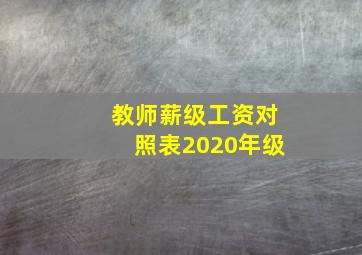 教师薪级工资对照表2020年级